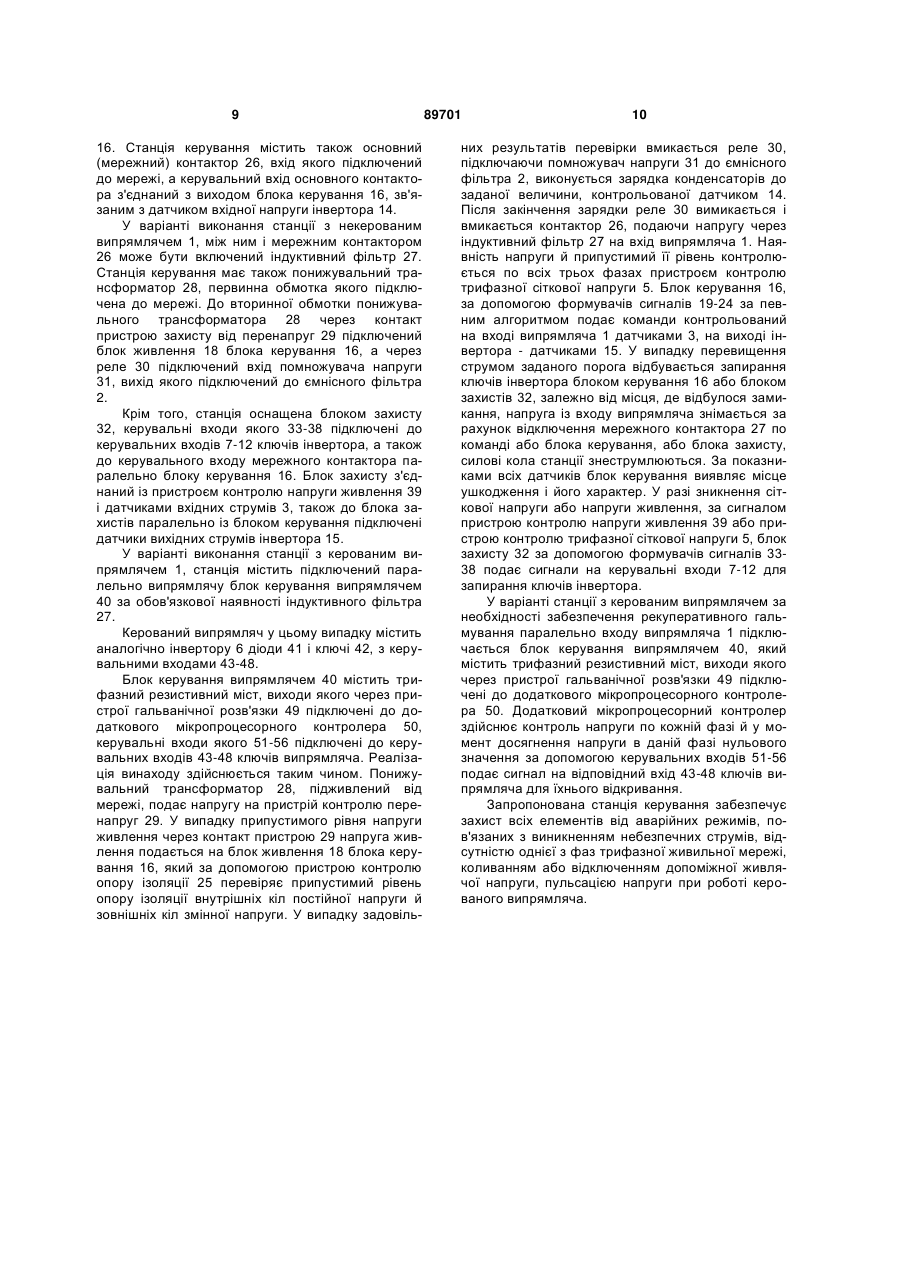 9 89701 10

16. Станція керування містить також основний (мережний) контактор 26, вхід якого підключений до мережі, а керувальний вхід основного контактора з'єднаний з виходом блока керування 16, зв'язаним з датчиком вхідної напруги інвертора 14.

У варіанті виконання станції з некерованим випрямлячем 1, між ним і мережним контактором 26 може бути включений індуктивний фільтр 27. Станція керування має також понижувальний трансформатор 28, первинна обмотка якого підключена до мережі. До вторинної обмотки понижувального трансформатора 28 через контакт пристрою захисту від перенапруг 29 підключений блок живлення 18 блока керування 16, а через реле 30 підключений вхід помножувача напруги 31, вихід якого підключений до ємнісного фільтра 2.

Крім того, станція оснащена блоком захисту 32, керувальні входи якого 33-38 підключені до керувальних входів 7-12 ключів інвертора, а також до керувального входу мережного контактора паралельно блоку керування 16. Блок захисту з'єднаний із пристроєм контролю напруги живлення 39 і датчиками вхідних струмів 3, також до блока захистів паралельно із блоком керування підключені датчики вихідних струмів інвертора 15.

У варіанті виконання станції з керованим випрямлячем 1, станція містить підключений паралельно випрямлячу блок керування випрямлячем 40 за обов'язкової наявності індуктивного фільтра 27.

Керований випрямляч у цьому випадку містить аналогічно інвертору 6 діоди 41 і ключі 42, з керувальними входами 43-48.

Блок керування випрямлячем 40 містить трифазний резистивний міст, виходи якого через пристрої гальванічної розв'язки 49 підключені до додаткового мікропроцесорного контролера 50, керувальні входи якого 51-56 підключені до керувальних входів 43-48 ключів випрямляча. Реалізація винаходу здійснюється таким чином. Понижувальний трансформатор 28, підживлений від мережі, подає напругу на пристрій контролю перенапруг 29. У випадку припустимого рівня напруги живлення через контакт пристрою 29 напруга живлення подається на блок живлення 18 блока керування 16, який за допомогою пристрою контролю опору ізоляції 25 перевіряє припустимий рівень опору ізоляції внутрішніх кіл постійної напруги й зовнішніх кіл змінної напруги. У випадку задовільних результатів перевірки вмикається реле 30, підключаючи помножувач напруги 31 до ємнісного фільтра 2, виконується зарядка конденсаторів до заданої величини, контрольованої датчиком 14. Після закінчення зарядки реле 30 вимикається і вмикається контактор 26, подаючи напругу через індуктивний фільтр 27 на вхід випрямляча 1. Наявність напруги й припустимий її рівень контролюється по всіх трьох фазах пристроєм контролю трифазної сіткової напруги 5. Блок керування 16, за допомогою формувачів сигналів 19-24 за певним алгоритмом подає команди контрольований на вході випрямляча 1 датчиками 3, на виході інвертора - датчиками 15. У випадку перевищення струмом заданого порога відбувається запирання ключів інвертора блоком керування 16 або блоком захистів 32, залежно від місця, де відбулося замикання, напруга із входу випрямляча знімається за рахунок відключення мережного контактора 27 по команді або блока керування, або блока захисту, силові кола станції знеструмлюються. За показниками всіх датчиків блок керування виявляє місце ушкодження і його характер. У разі зникнення сіткової напруги або напруги живлення, за сигналом пристрою контролю напруги живлення 39 або пристрою контролю трифазної сіткової напруги 5, блок захисту 32 за допомогою формувачів сигналів 33-38 подає сигнали на керувальні входи 7-12 для запирання ключів інвертора.

У варіанті станції з керованим випрямлячем за необхідності забезпечення рекуперативного гальмування паралельно входу випрямляча 1 підключається блок керування випрямлячем 40, який містить трифазний резистивний міст, виходи якого через пристрої гальванічної розв'язки 49 підключені до додаткового мікропроцесорного контролера 50. Додатковий мікропроцесорний контролер здійснює контроль напруги по кожній фазі й у момент досягнення напруги в даній фазі нульового значення за допомогою керувальних входів 51-56 подає сигнал на відповідний вхід 43-48 ключів випрямляча для їхнього відкривання.

Запропонована станція керування забезпечує захист всіх елементів від аварійних режимів, пов'язаних з виникненням небезпечних струмів, відсутністю однієї з фаз трифазної живильної мережі, коливанням або відключенням допоміжної живлячої напруги, пульсацією напруги при роботі керованого випрямляча.